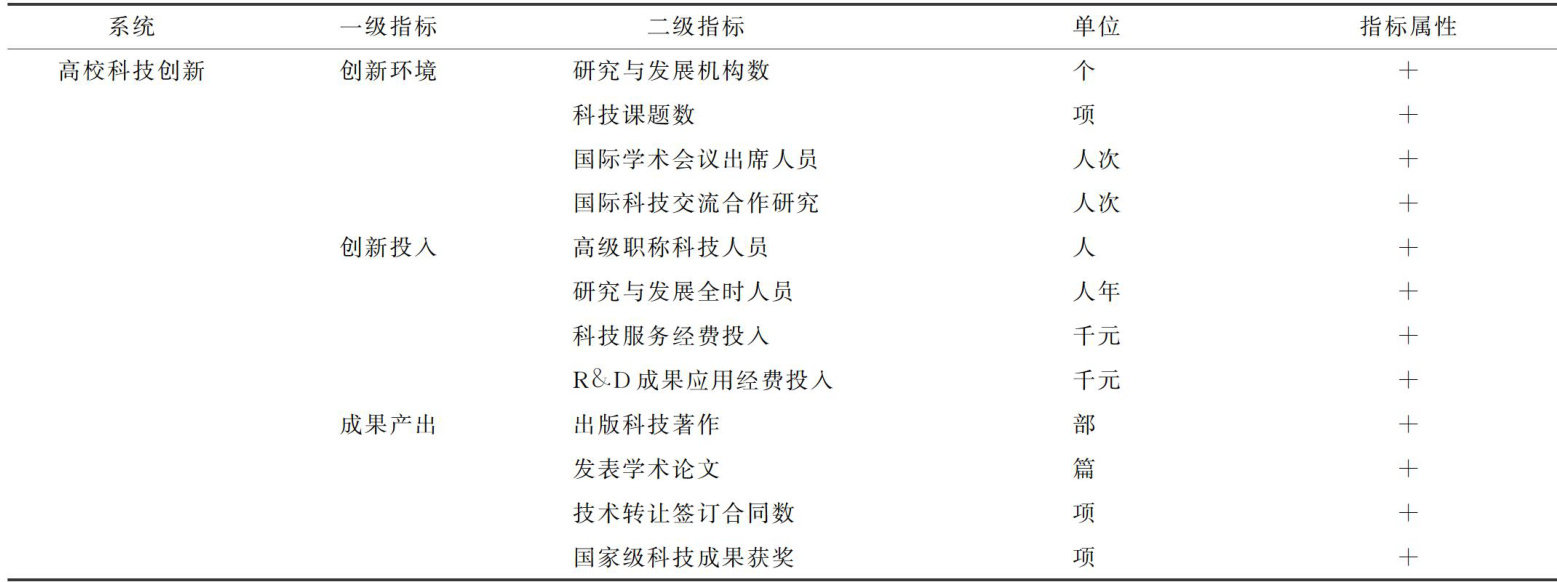 | 系统 | 一级指标 | 二级指标 | 单位 | 指标属性 |
|---|---|---|---|---|
| 高校科技创新 | 创新环境 | 研究与发展机构数 | 个 | + |
| | | 科技课题数 | 项 | + |
| | | 国际学术会议出席人员 | 人次 | + |
| | | 国际科技交流合作研究 | 人次 | + |
| | 创新投入 | 高级职称科技人员 | 人 | + |
| | | 研究与发展全时人员 | 人年 | + |
| | | 科技服务经费投入 | 千元 | + |
| | | R&D成果应用经费投入 | 千元 | + |
| | 成果产出 | 出版科技著作 | 部 | + |
| | | 发表学术论文 | 篇 | + |
| | | 技术转让签订合同数 | 项 | + |
| | | 国家级科技成果获奖 | 项 | + |